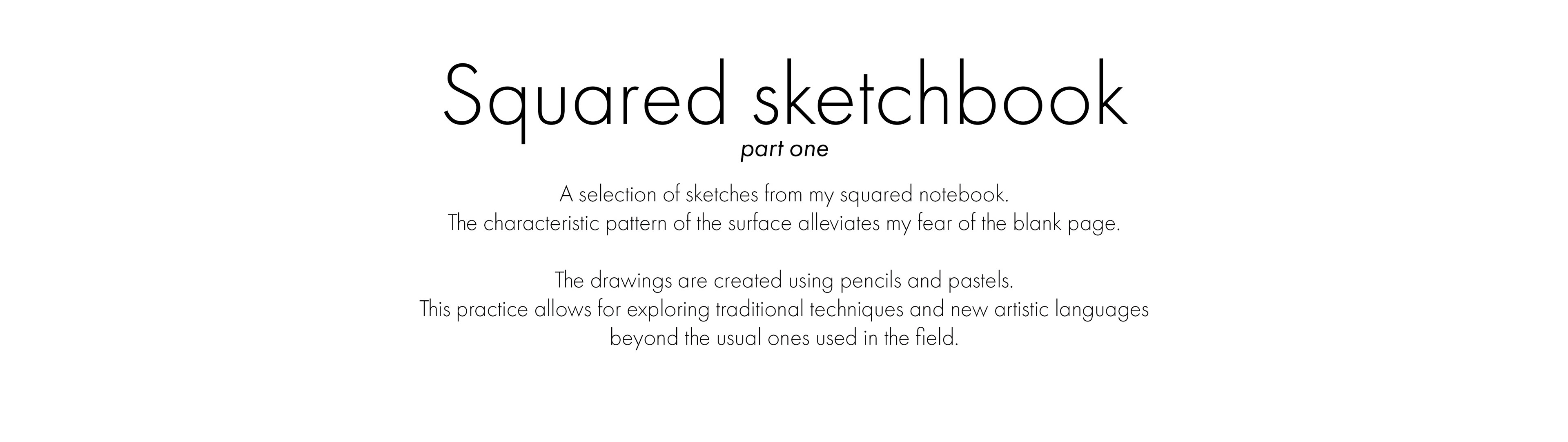 Squared sketchbook

part one

A selection of sketches from my squared notebook. The characteristic pattern of the surface alleviates my fear of the blank page.

The drawings are created using pencils and pastels. This practice allows for exploring traditional techniques and new artistic languages beyond the usual ones used in the field.